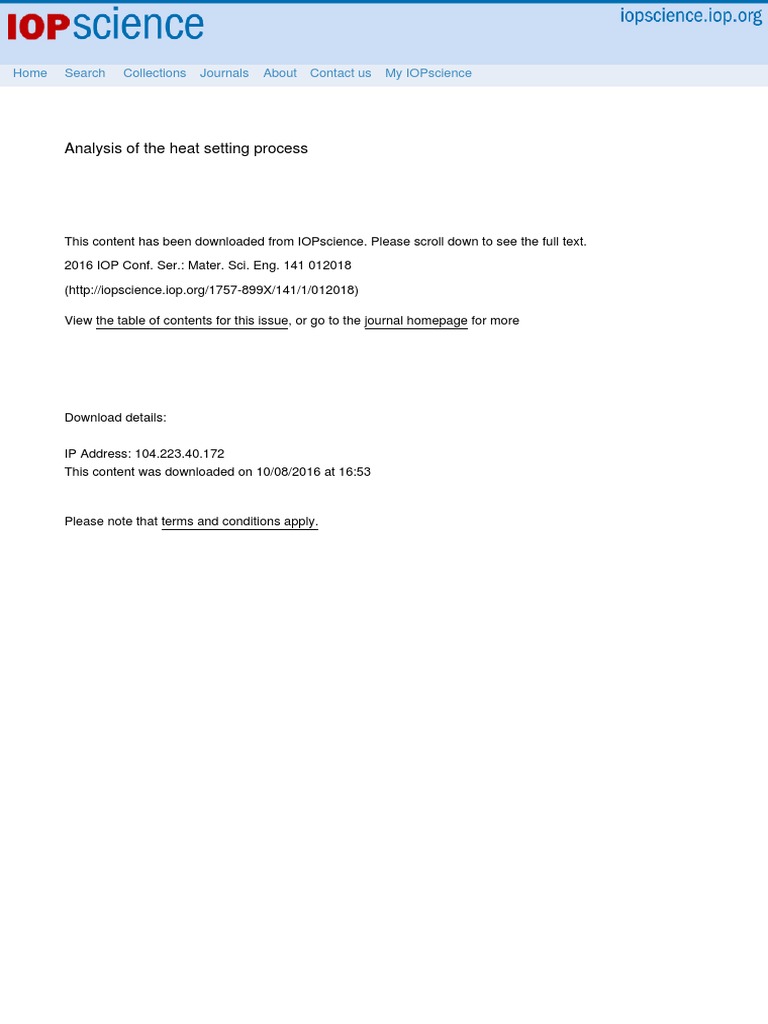 IOPscience

iopscience.iop.org

Home Search Collections Journals About Contact us My IOPscience

Analysis of the heat setting process

This content has been downloaded from IOPscience. Please scroll down to see the full text.

2016 IOP Conf. Ser.: Mater. Sci. Eng. 141 012018

(http://iopscience.iop.org/1757-899X/141/1/012018)

View the table of contents for this issue, or go to the journal homepage for more

Download details:

IP Address: 104.223.40.172
This content was downloaded on 10/08/2016 at 16:53

Please note that terms and conditions apply.